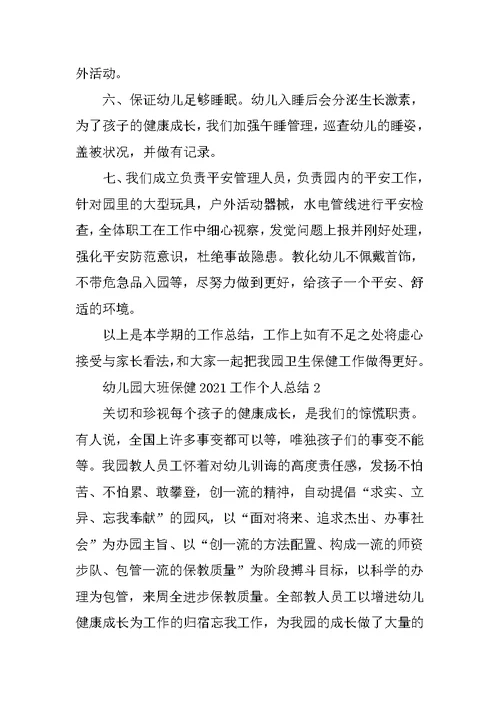 外活动。

六、保证幼儿足够睡眠。幼儿入睡后会分泌生长激素，为了孩子的健康成长，我们加强午睡管理，巡查幼儿的睡姿，盖被状况，并做有记录。

七、我们成立负责平安管理人员，负责园内的平安工作，针对园里的大型玩具，户外活动器械，水电管线进行平安检查，全体职工在工作中细心视察，发觉问题上报并刚好处理，强化平安防范意识，杜绝事故隐患。教化幼儿不佩戴首饰，不带危急品入园等，尽努力做到更好，给孩子一个平安、舒适的环境。

以上是本学期的工作总结，工作上如有不足之处将虚心接受与家长看法，和大家一起把我园卫生保健工作做得更好。

幼儿园大班保健 2021 工作个人总结 2

关切和珍视每个孩子的健康成长，是我们的惊慌职责。有人说，全国上许多事变都可以等，唯独孩子们的事变不能等。我园教人员工怀着对幼儿训诲的高度责任感，发扬不怕苦、不怕累、敢攀登，创一流的精神，自动提倡“求实、立异、忘我奉献”的园风，以“面对将来、追求杰出、办事社会”为办园主旨、以“创一流的方法配置、构成一流的师资步队、包管一流的保教质量”为阶段搏斗目标，以科学的办理为包管，来周全进步保教质量。全部教人员工以增进幼儿健康成长为工作的归宿忘我工作，为我园的成长做了大量的